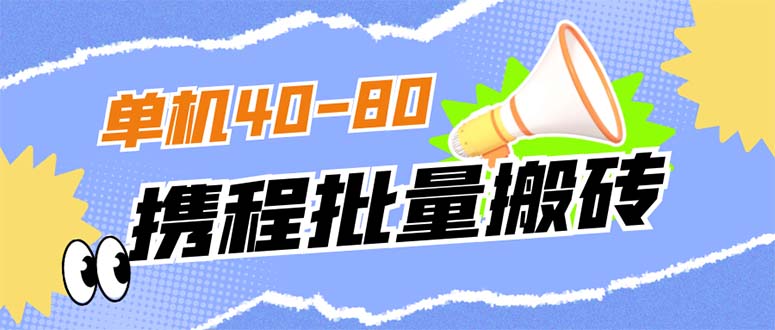 单机40-80

携程批量搬砖